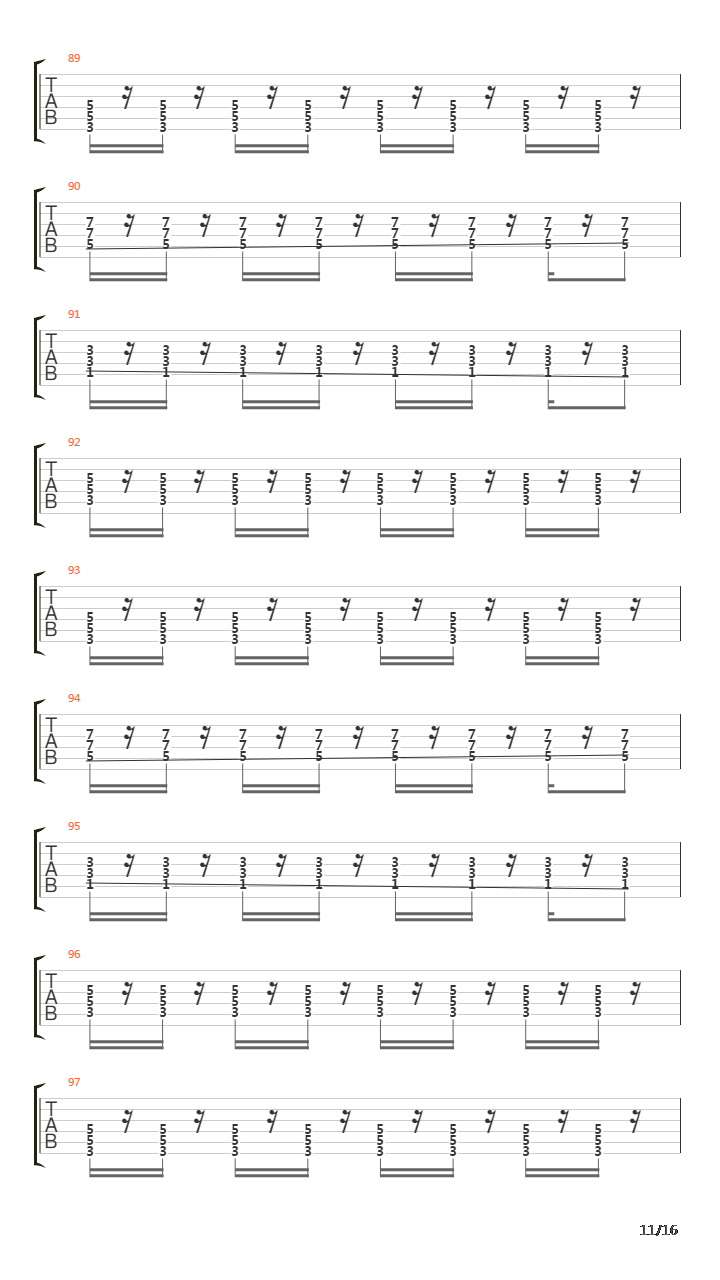 89
T
A
B
5 5 3 5 5 3 5 5 3 5 5 3 5 5 3 5 5 3 5 5 3 5 5 3

90
T
A
B
7 7 5 7 7 5 7 7 5 7 7 5 7 7 5 7 7 5 7 7 5 7 7 5

91
T
A
B
3 3 1 3 3 1 3 3 1 3 3 1 3 3 1 3 3 1 3 3 1 3 3 1

92
T
A
B
5 5 3 5 5 3 5 5 3 5 5 3 5 5 3 5 5 3 5 5 3 5 5 3

93
T
A
B
5 5 3 5 5 3 5 5 3 5 5 3 5 5 3 5 5 3 5 5 3 5 5 3

94
T
A
B
7 7 5 7 7 5 7 7 5 7 7 5 7 7 5 7 7 5 7 7 5 7 7 5

95
T
A
B
3 3 1 3 3 1 3 3 1 3 3 1 3 3 1 3 3 1 3 3 1 3 3 1

96
T
A
B
5 5 3 5 5 3 5 5 3 5 5 3 5 5 3 5 5 3 5 5 3 5 5 3

97
T
A
B
5 5 3 5 5 3 5 5 3 5 5 3 5 5 3 5 5 3 5 5 3 5 5 3

11/16